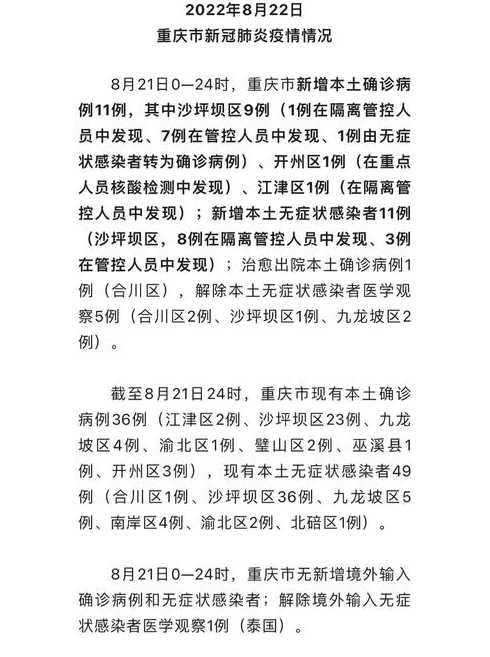 2022年8月22日
重庆市新冠肺炎疫情情况

8月21日0—24时，重庆市新增本土确诊病例11例，其中沙坪坝区9例（1例在隔离管控人员中发现、7例在管控人员中发现、1例由无症状感染者转为确诊病例）、开州区1例（在重点人员核酸检测中发现）、江津区1例（在隔离管控人员中发现）；新增本土无症状感染者11例（沙坪坝区，8例在隔离管控人员中发现、3例在管控人员中发现）；治愈出院本土确诊病例1例（合川区），解除本土无症状感染者医学观察5例（合川区2例、沙坪坝区1例、九龙坡区2例）。

截至8月21日24时，重庆市现有本土确诊病例36例（江津区2例、沙坪坝区23例、九龙坡区4例、渝北区1例、璧山区2例、巫溪县1例、开州区3例），现有本土无症状感染者49例（合川区1例、沙坪坝区36例、九龙坡区5例、南岸区4例、渝北区2例、北碚区1例）。

8月21日0—24时，重庆市无新增境外输入确诊病例和无症状感染者；解除境外输入无症状感染者医学观察1例（泰国）。